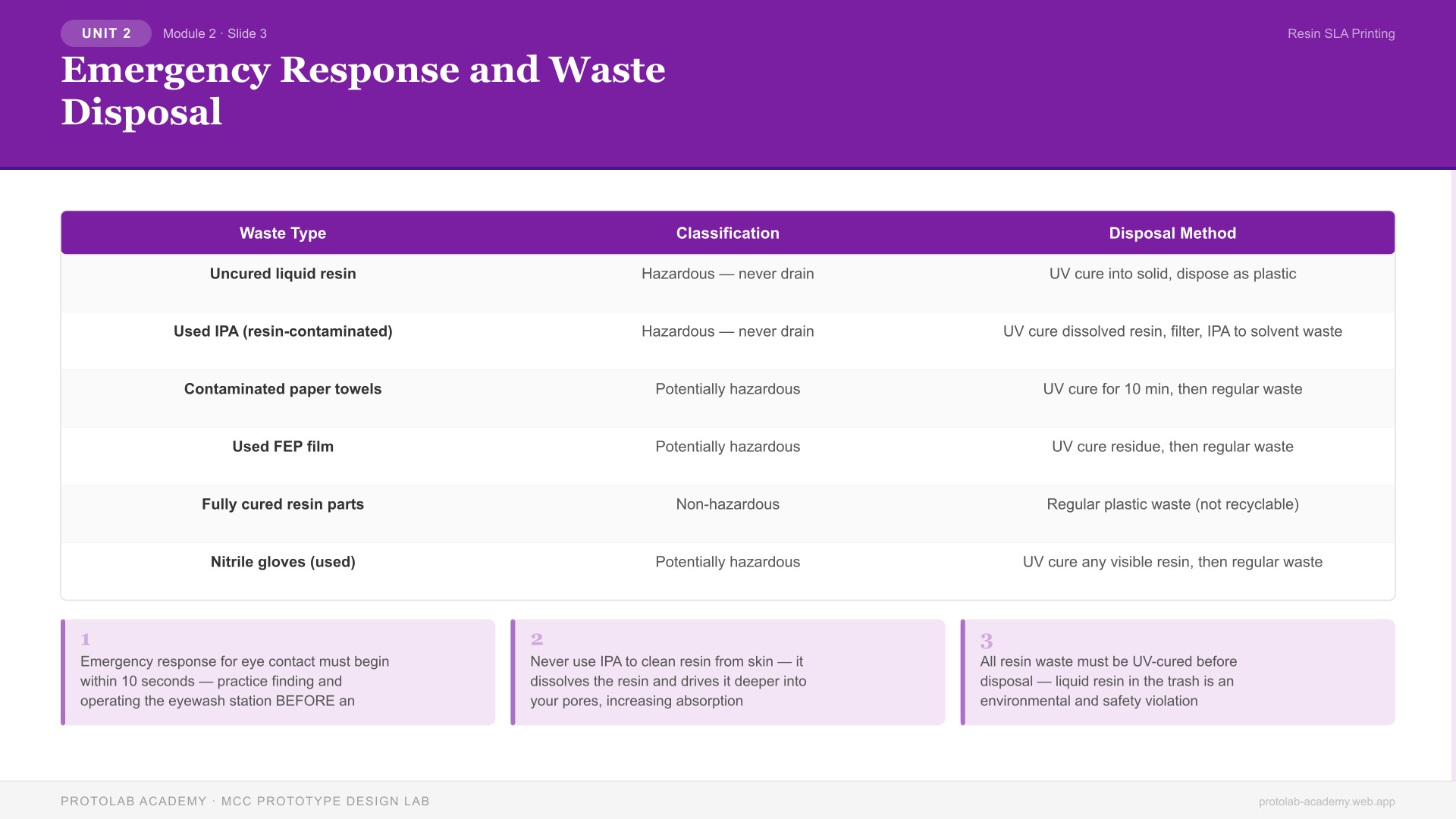 UNIT 2 Module 2 · Slide 3

Resin SLA Printing

Emergency Response and Waste Disposal

| Waste Type | Classification | Disposal Method |
|---|---|---|
| Uncured liquid resin | Hazardous — never drain | UV cure into solid, dispose as plastic |
| Used IPA (resin-contaminated) | Hazardous — never drain | UV cure dissolved resin, filter, IPA to solvent waste |
| Contaminated paper towels | Potentially hazardous | UV cure for 10 min, then regular waste |
| Used FEP film | Potentially hazardous | UV cure residue, then regular waste |
| Fully cured resin parts | Non-hazardous | Regular plastic waste (not recyclable) |
| Nitrile gloves (used) | Potentially hazardous | UV cure any visible resin, then regular waste |

1
Emergency response for eye contact must begin within 10 seconds — practice finding and operating the eyewash station BEFORE an

2
Never use IPA to clean resin from skin — it dissolves the resin and drives it deeper into your pores, increasing absorption

3
All resin waste must be UV-cured before disposal — liquid resin in the trash is an environmental and safety violation

PROTOLAB ACADEMY · MCC PROTOTYPE DESIGN LAB

protolab-academy.web.app